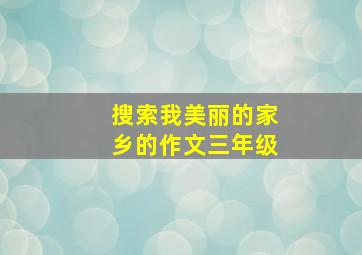 搜索我美丽的家乡的作文三年级